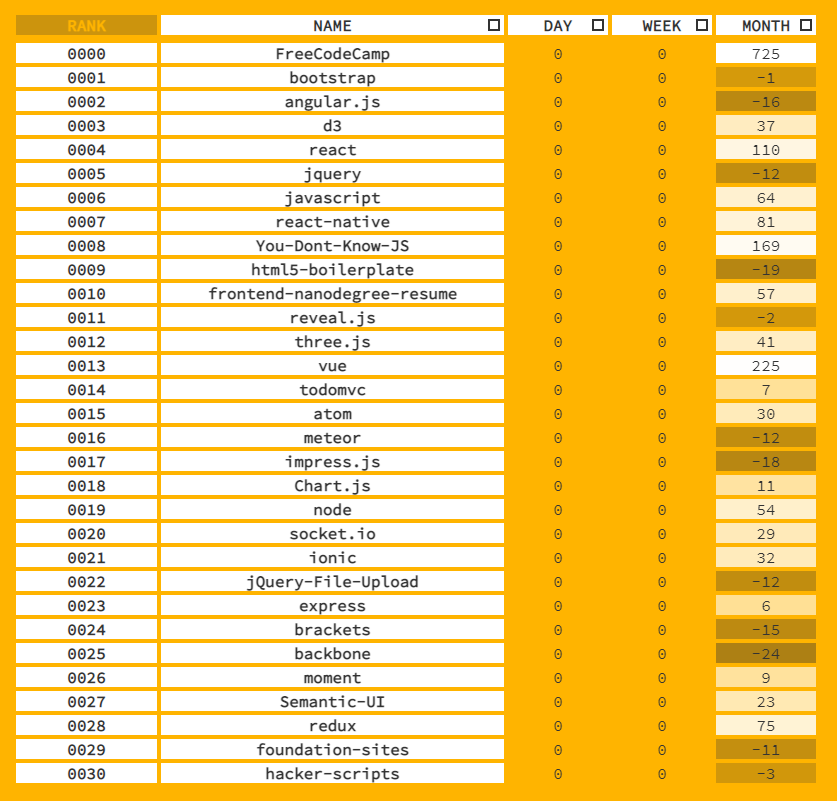 | RANK | NAME | DAY | WEEK | MONTH |
|---|---|---|---|---|
| 0000 | FreeCodeCamp | 0 | 0 | 725 |
| 0001 | bootstrap | 0 | 0 | -1 |
| 0002 | angular.js | 0 | 0 | -16 |
| 0003 | d3 | 0 | 0 | 37 |
| 0004 | react | 0 | 0 | 110 |
| 0005 | jquery | 0 | 0 | -12 |
| 0006 | javascript | 0 | 0 | 64 |
| 0007 | react-native | 0 | 0 | 81 |
| 0008 | You-Dont-Know-JS | 0 | 0 | 169 |
| 0009 | html5-boilerplate | 0 | 0 | -19 |
| 0010 | frontend-nanodegree-resume | 0 | 0 | 57 |
| 0011 | reveal.js | 0 | 0 | -2 |
| 0012 | three.js | 0 | 0 | 41 |
| 0013 | vue | 0 | 0 | 225 |
| 0014 | todomvc | 0 | 0 | 7 |
| 0015 | atom | 0 | 0 | 30 |
| 0016 | meteor | 0 | 0 | -12 |
| 0017 | impress.js | 0 | 0 | -18 |
| 0018 | Chart.js | 0 | 0 | 11 |
| 0019 | node | 0 | 0 | 54 |
| 0020 | socket.io | 0 | 0 | 29 |
| 0021 | ionic | 0 | 0 | 32 |
| 0022 | jQuery-File-Upload | 0 | 0 | -12 |
| 0023 | express | 0 | 0 | 6 |
| 0024 | brackets | 0 | 0 | -15 |
| 0025 | backbone | 0 | 0 | -24 |
| 0026 | moment | 0 | 0 | 9 |
| 0027 | Semantic-UI | 0 | 0 | 23 |
| 0028 | redux | 0 | 0 | 75 |
| 0029 | foundation-sites | 0 | 0 | -11 |
| 0030 | hacker-scripts | 0 | 0 | -3 |